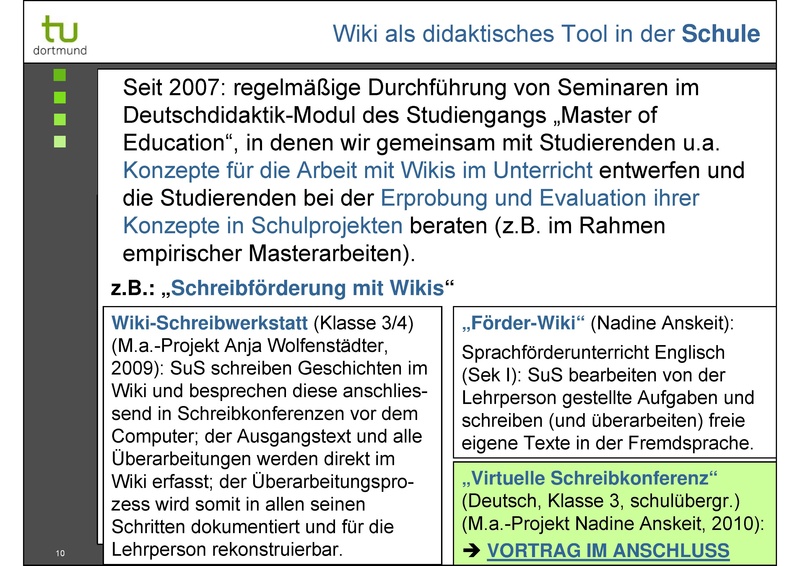 tu dortmund

Wiki als didaktisches Tool in der Schule

Seit 2007: regelmäßige Durchführung von Seminaren im Deutschdidaktik-Modul des Studiengangs „Master of Education“, in denen wir gemeinsam mit Studierenden u.a. Konzepte für die Arbeit mit Wikis im Unterricht entwerfen und die Studierenden bei der Erprobung und Evaluation ihrer Konzepte in Schulprojekten beraten (z.B. im Rahmen empirischer Masterarbeiten).

z.B.: „Schreibförderung mit Wikis“

Wiki-Schreibwerkstatt (Klasse 3/4) (M.a.-Projekt Anja Wolfenstädter, 2009): SuS schreiben Geschichten im Wiki und besprechen diese anschliessend in Schreibkonferenzen vor dem Computer; der Ausgangstext und alle Überarbeitungen werden direkt im Wiki erfasst; der Überarbeitungsprozess wird somit in allen seinen Schritten dokumentiert und für die Lehrperson rekonstruierbar.

„Förder-Wiki“ (Nadine Anskeit): Sprachförderunterricht Englisch (Sek I): SuS bearbeiten von der Lehrperson gestellte Aufgaben und schreiben (und überarbeiten) freie eigene Texte in der Fremdsprache.

„Virtuelle Schreibkonferenz“ (Deutsch, Klasse 3, schulübergr.) (M.a.-Projekt Nadine Anskeit, 2010):
➔ VORTRAG IM ANSCHLUSS

10